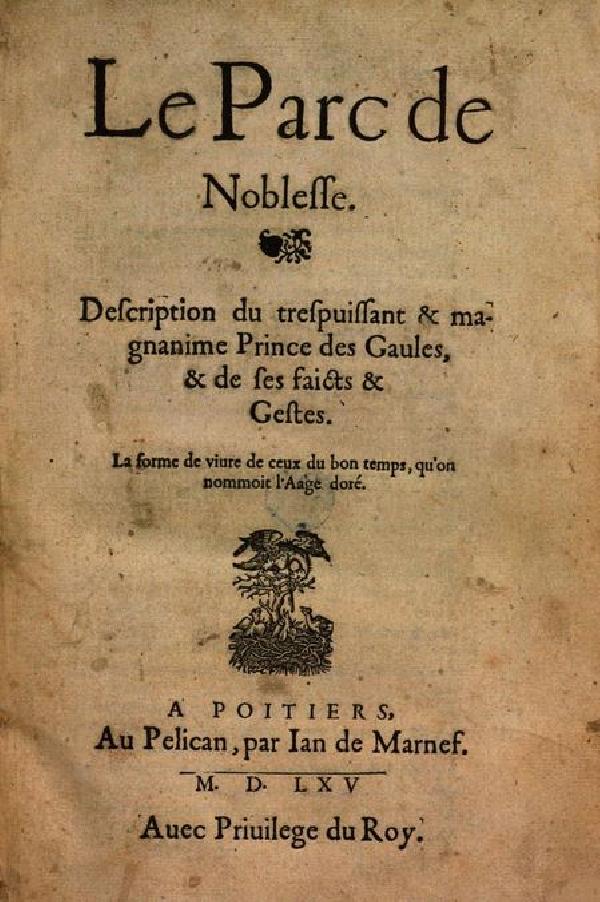 Le Parc de Noblesse.

Description du trespuissant & magnanime Prince des Gaules, & de ses faicts & Gestes.

La forme de viure de ceux du bon temps, qu'on nommoit l'Aage doré.

A POITIERS,
Au Pelican, par Ian de Marnef.
M. D. LXV
Auec Priuilege du Roy.